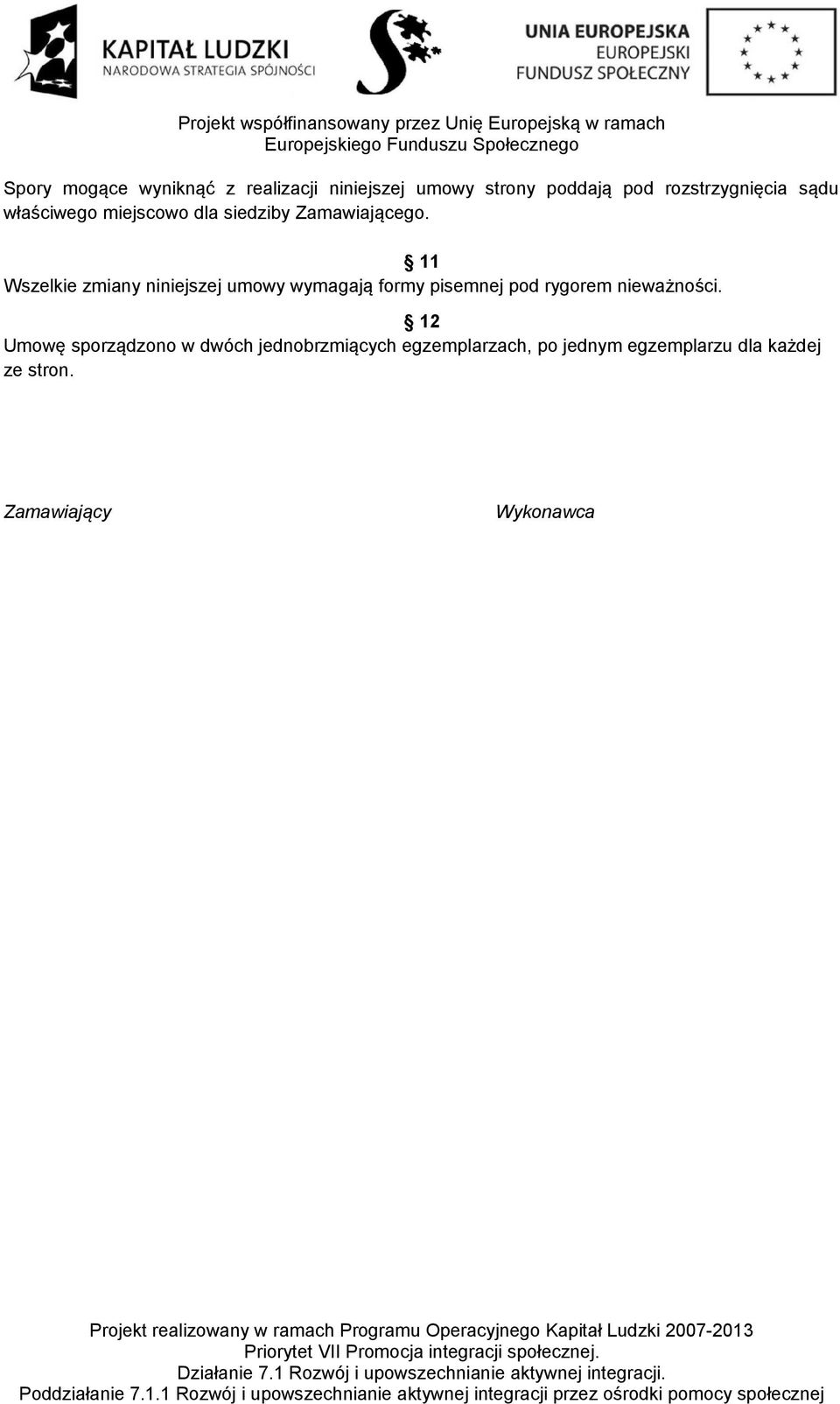 KAPITAŁ LUDZKI
NARODOWA STRATEGIA SPÓJNOŚCI

UNIA EUROPEJSKA
EUROPEJSKI
FUNDUSZ SPOŁECZNY

Projekt współfinansowany przez Unię Europejską w ramach
Europejskiego Funduszu Społecznego

Spory mogące wyniknąć z realizacji niniejszej umowy strony poddają pod rozstrzygnięcia sądu właściwego miejscowo dla siedziby Zamawiającego.

§ 11
Wszelkie zmiany niniejszej umowy wymagają formy pisemnej pod rygorem nieważności.

§ 12
Umowę sporządzono w dwóch jednobrzmiących egzemplarzach, po jednym egzemplarzu dla każdej ze stron.

Zamawiający

Wykonawca

Projekt realizowany w ramach Programu Operacyjnego Kapitał Ludzki 2007-2013
Priorytet VII Promocja integracji społecznej.
Działanie 7.1 Rozwój i upowszechnianie aktywnej integracji.
Poddziałanie 7.1.1 Rozwój i upowszechnianie aktywnej integracji przez ośrodki pomocy społecznej